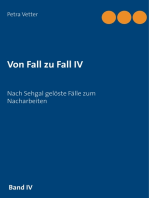 Petra Vetter

Von Fall zu Fall IV

Nach Sehgal gelöste Fälle zum Nacharbeiten

Band IV